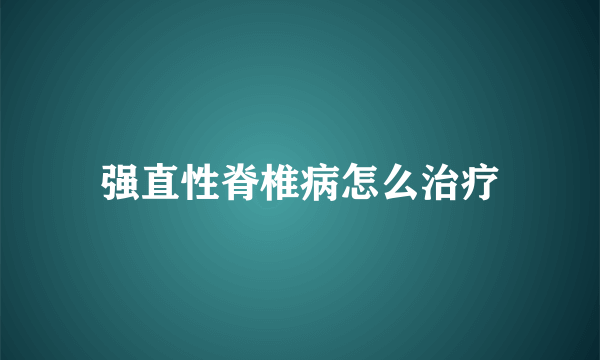 强直性脊椎病怎么治疗